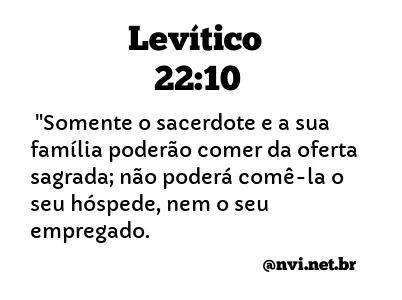 Levítico
22:10

"Somente o sacerdote e a sua família poderão comer da oferta sagrada; não poderá comê-la o seu hóspede, nem o seu empregado.

@nvi.net.br